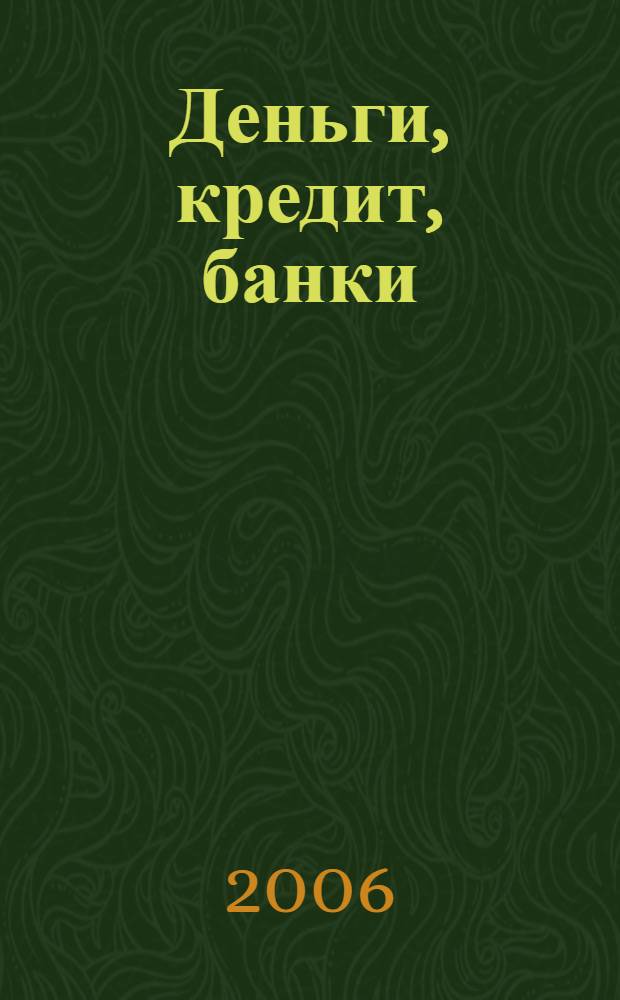 Деньги, кредит, банки

2006